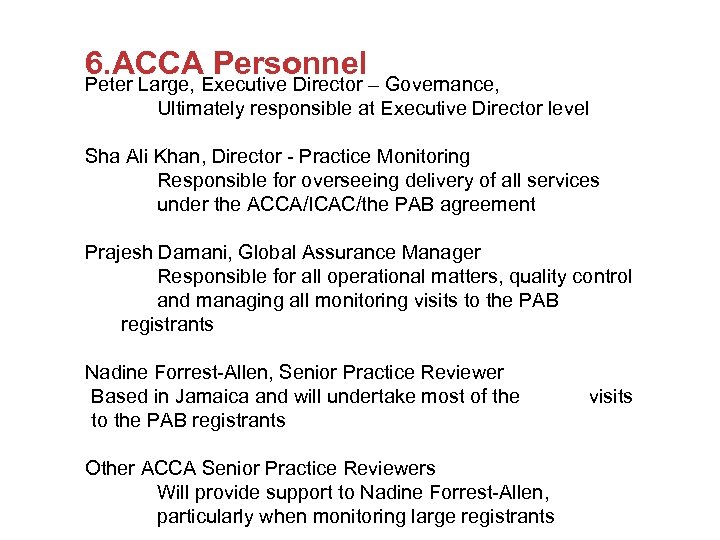 6.ACCA Personnel
Peter Large, Executive Director – Governance,
Ultimately responsible at Executive Director level

Sha Ali Khan, Director - Practice Monitoring
Responsible for overseeing delivery of all services under the ACCA/ICAC/the PAB agreement

Prajesh Damani, Global Assurance Manager
Responsible for all operational matters, quality control and managing all monitoring visits to the PAB registrants

Nadine Forrest-Allen, Senior Practice Reviewer
Based in Jamaica and will undertake most of the visits to the PAB registrants

Other ACCA Senior Practice Reviewers
Will provide support to Nadine Forrest-Allen, particularly when monitoring large registrants